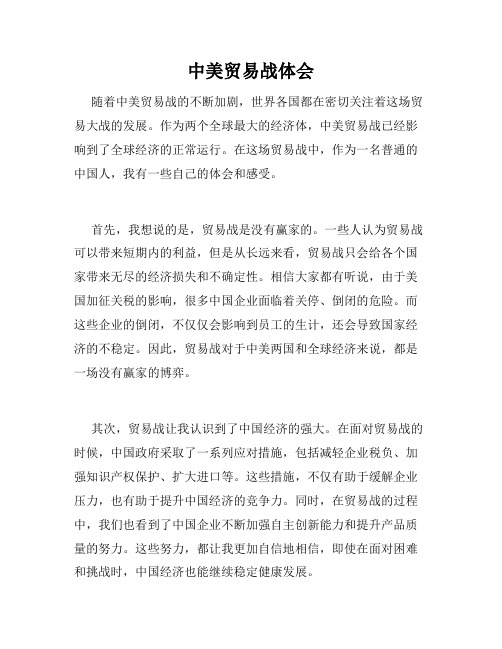 中美贸易战体会

随着中美贸易战的不断加剧，世界各国都在密切关注着这场贸易大战的发展。作为两个全球最大的经济体，中美贸易战已经影响到了全球经济的正常运行。在这场贸易战中，作为一名普通的中国人，我有一些自己的体会和感受。

首先，我想说的是，贸易战是没有赢家的。一些人认为贸易战可以带来短期内的利益，但是从长远来看，贸易战只会给各个国家带来无尽的经济损失和不确定性。相信大家都有听说，由于美国加征关税的影响，很多中国企业面临着关停、倒闭的危险。而这些企业的倒闭，不仅仅会影响到员工的生计，还会导致国家经济的不稳定。因此，贸易战对于中美两国和全球经济来说，都是一场没有赢家的博弈。

其次，贸易战让我认识到了中国经济的强大。在面对贸易战的时候，中国政府采取了一系列应对措施，包括减轻企业税负、加强知识产权保护、扩大进口等。这些措施，不仅有助于缓解企业压力，也有助于提升中国经济的竞争力。同时，在贸易战的过程中，我们也看到了中国企业不断加强自主创新能力和提升产品质量的努力。这些努力，都让我更加自信地相信，即使在面对困难和挑战时，中国经济也能继续稳定健康发展。